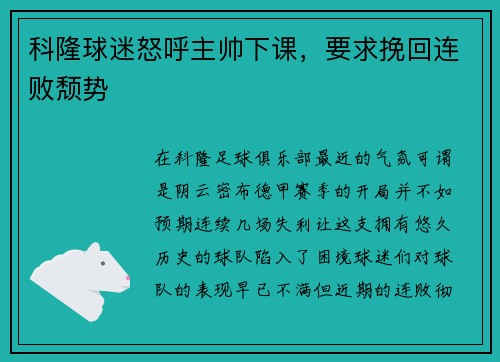 科隆球迷怒呼主帅下课，要求挽回连败颓势

在科隆足球俱乐部最近的气氛可谓是阴云密布德甲赛季的开局并不如预期连续几场失利让这支拥有悠久历史的球队陷入了困境球迷们对球队的表现早已不满但近期的连败彻